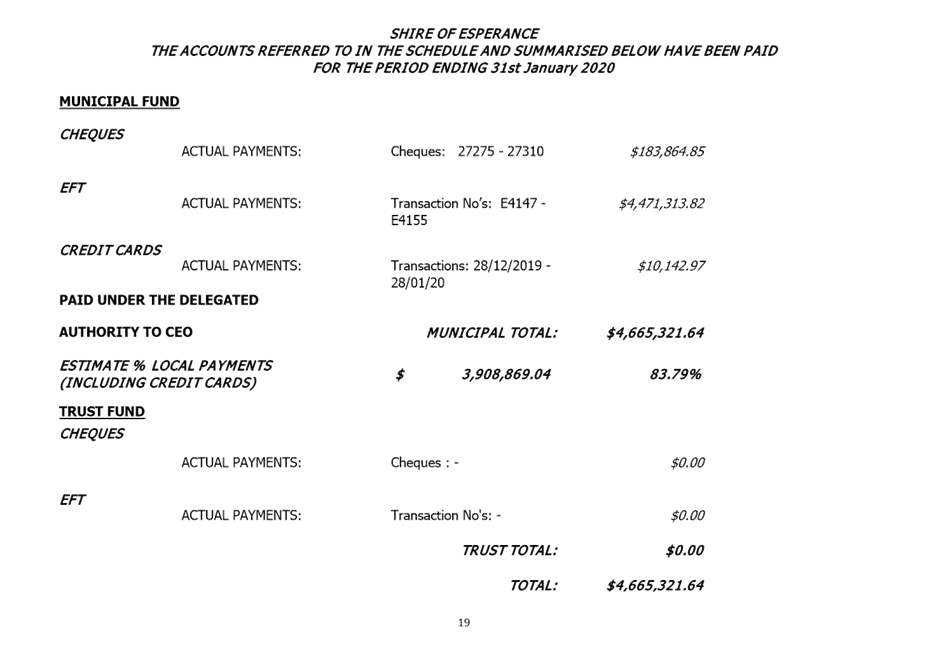 SHIRE OF ESPERANCE
THE ACCOUNTS REFERRED TO IN THE SCHEDULE AND SUMMARISED BELOW HAVE BEEN PAID
FOR THE PERIOD ENDING 31st January 2020

MUNICIPAL FUND

CHEQUES
ACTUAL PAYMENTS: Cheques: 27275 - 27310 $183,864.85

EFT
ACTUAL PAYMENTS: Transaction No's: E4147 - E4155 $4,471,313.82

CREDIT CARDS
ACTUAL PAYMENTS: Transactions: 28/12/2019 - 28/01/20 $10,142.97

PAID UNDER THE DELEGATED

AUTHORITY TO CEO MUNICIPAL TOTAL: $4,665,321.64

ESTIMATE % LOCAL PAYMENTS
(INCLUDING CREDIT CARDS) $ 3,908,869.04 83.79%

TRUST FUND

CHEQUES
ACTUAL PAYMENTS: Cheques : - $0.00

EFT
ACTUAL PAYMENTS: Transaction No's: - $0.00

TRUST TOTAL: $0.00

TOTAL: $4,665,321.64

19